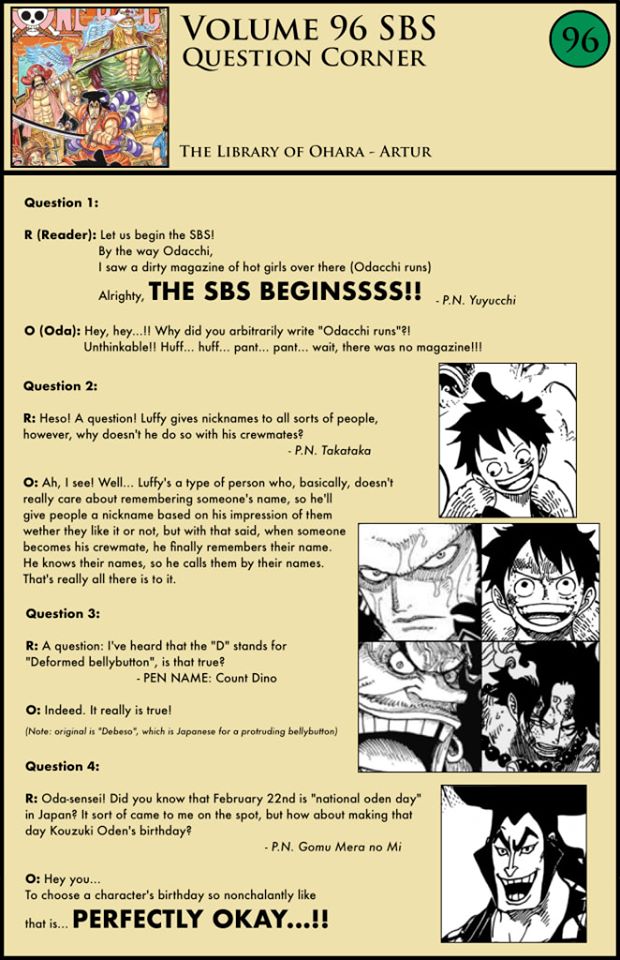 Volume 96 SBS
Question Corner

96

The Library of Ohara - Artur

Question 1:

R (Reader): Let us begin the SBS!
By the way Odacchi,
I saw a dirty magazine of hot girls over there (Odacchi runs)
Alrighty, THE SBS BEGINSSSS!! - P.N. Yuyucchi

O (Oda): Hey, hey...!! Why did you arbitrarily write "Odacchi runs"?!
Unthinkable!! Huff... huff... pant... pant... wait, there was no magazine!!!

Question 2:

R: Heso! A question! Luffy gives nicknames to all sorts of people, however, why doesn't he do so with his crewmates?
- P.N. Takataka

O: Ah, I see! Well... Luffy's a type of person who, basically, doesn't really care about remembering someone's name, so he'll give people a nickname based on his impression of them wether they like it or not, but with that said, when someone becomes his crewmate, he finally remembers their name. He knows their names, so he calls them by their names. That's really all there is to it.

Question 3:

R: A question: I've heard that the "D" stands for "Deformed bellybutton", is that true?
- PEN NAME: Count Dino

O: Indeed. It really is true!

(Note: original is "Debeso", which is Japanese for a protruding bellybutton)

Question 4:

R: Oda-sensei! Did you know that February 22nd is "national oden day" in Japan? It sort of came to me on the spot, but how about making that day Kouzuki Oden's birthday?
- P.N. Gomu Mera no Mi

O: Hey you...
To choose a character's birthday so nonchalantly like that is... PERFECTLY OKAY...!!